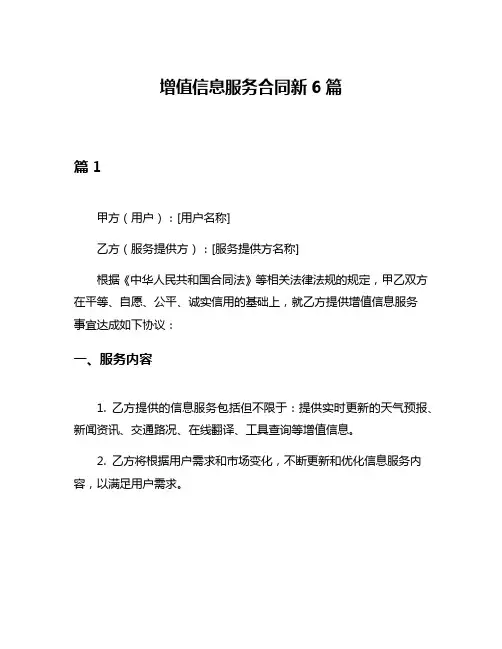 增值信息服务合同新 6 篇

篇 1

甲方（用户）：[用户名称]

乙方（服务提供方）：[服务提供方名称]

根据《中华人民共和国合同法》等相关法律法规的规定，甲乙双方在平等、自愿、公平、诚实信用的基础上，就乙方提供增值信息服务事宜达成如下协议：

一、服务内容

1. 乙方提供的信息服务包括但不限于：提供实时更新的天气预报、新闻资讯、交通路况、在线翻译、工具查询等增值信息。

2. 乙方将根据用户需求和市场变化，不断更新和优化信息服务内容，以满足用户需求。